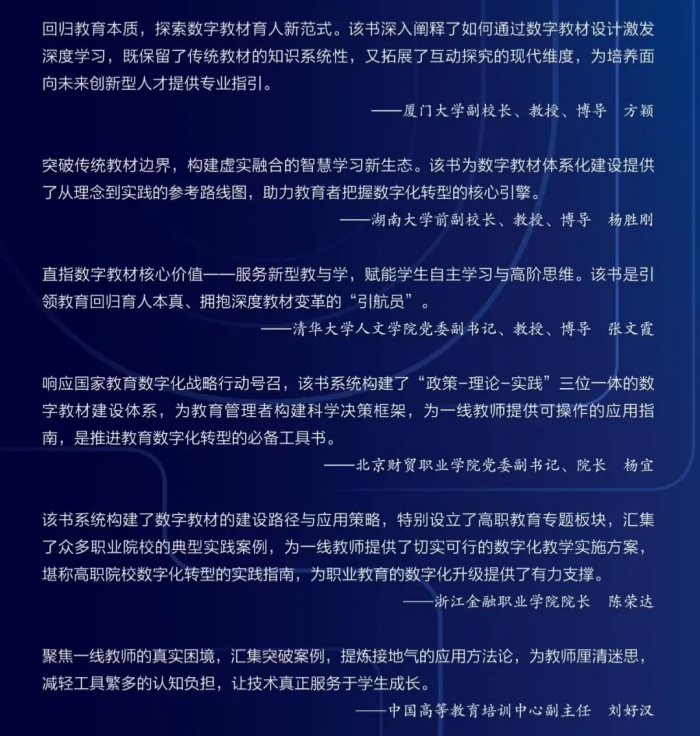 回归教育本质，探索数字教材育人新范式。该书深入阐释了如何通过数字教材设计激发深度学习，既保留了传统教材的知识系统性，又拓展了互动探究的现代维度，为培养面向未来创新型人才提供专业指引。

——厦门大学副校长、教授、博导　方颖

突破传统教材边界，构建虚实融合的智慧学习新生态。该书为数字教材体系化建设提供了从理念到实践的参考路线图，助力教育者把握数字化转型的核心引擎。

——湖南大学前副校长、教授、博导　杨胜刚

直指数字教材核心价值——服务新型教与学，赋能学生自主学习与高阶思维。该书是引领教育回归育人本真、拥抱深度教材变革的“引航员”。

——清华大学人文学院党委副书记、教授、博导　张文霞

响应国家教育数字化战略行动号召，该书系统构建了“政策-理论-实践”三位一体的数字教材建设体系，为教育管理者构建科学决策框架，为一线教师提供可操作的应用指南，是推进教育数字化转型的必备工具书。

——北京财贸职业学院党委副书记、院长　杨宜

该书系统构建了数字教材的建设路径与应用策略，特别设立了高职教育专题板块，汇集了众多职业院校的典型实践案例，为一线教师提供了切实可行的数字化教学实施方案，堪称高职院校数字化转型的实践指南，为职业教育的数字化升级提供了有力支撑。

——浙江金融职业学院院长　陈荣达

聚焦一线教师的真实困境，汇集突破案例，提炼接地气的应用方法论，为教师厘清迷思，减轻工具繁多的认知负担，让技术真正服务于学生成长。

——中国高等教育培训中心副主任　刘好汉